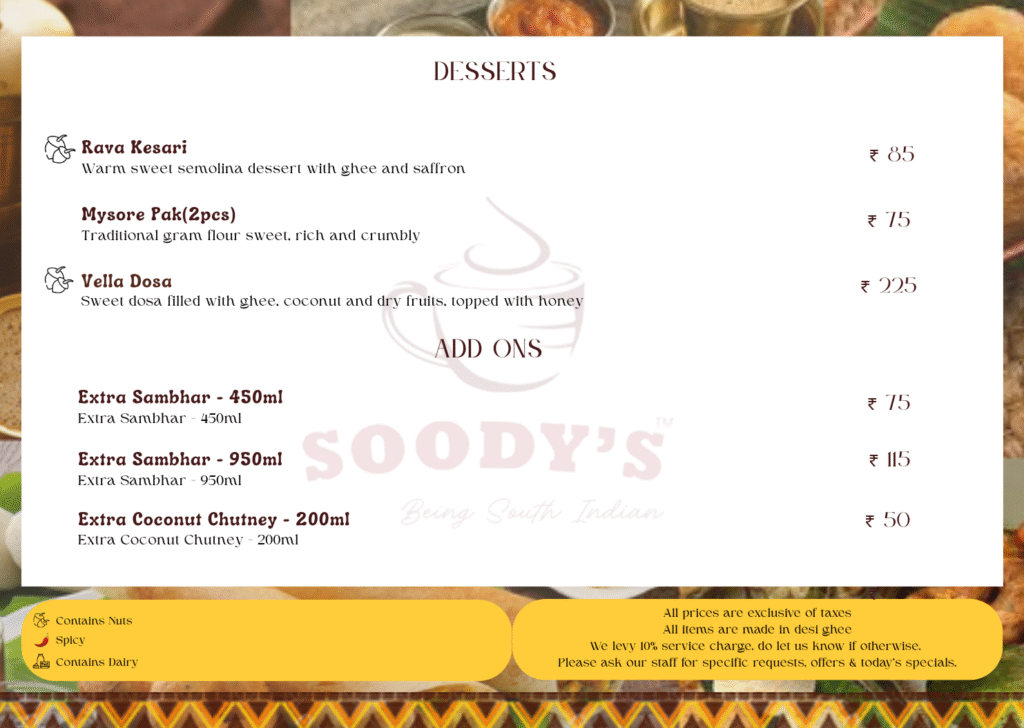 DESSERTS

Rava Kesari
Warm sweet semolina dessert with ghee and saffron
₹ 85

Mysore Pak(2pcs)
Traditional gram flour sweet, rich and crumbly
₹ 75

Vella Dosa
Sweet dosa filled with ghee, coconut and dry fruits, topped with honey
₹ 225

ADD ONS

Extra Sambhar - 450ml
Extra Sambhar - 450ml
₹ 75

Extra Sambhar - 950ml
Extra Sambhar - 950ml
₹ 115

Extra Coconut Chutney - 200ml
Extra Coconut Chutney - 200ml
₹ 50

Contains Nuts
Spicy
Contains Dairy

All prices are exclusive of taxes
All items are made in desi ghee
We levy 10% service charge, do let us know if otherwise.
Please ask our staff for specific requests, offers & today's specials.

SOODY'S™
Being South Indian